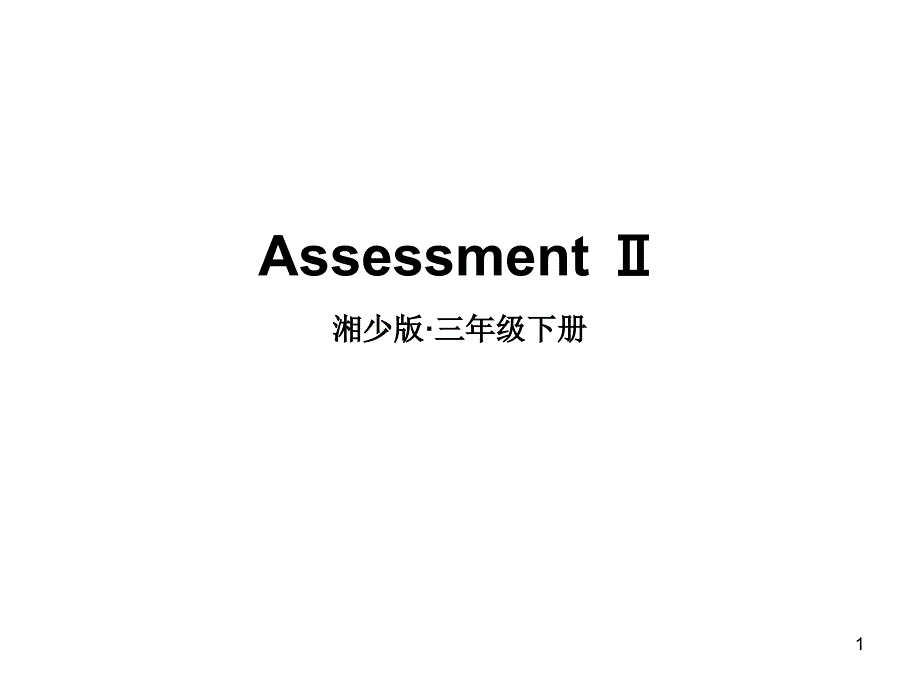 Assessment Ⅱ

湘少版·三年级下册

1